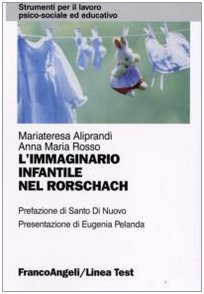 Strumenti per il lavoro
psico-sociale ed educativo

Mariateresa Aliprandi
Anna Maria Rosso
L'IMMAGINARIO INFANTILE NEL RORSCHACH

Prefazione di Santo Di Nuovo

Presentazione di Eugenia Pelanda

FrancoAngeli/Linea Test